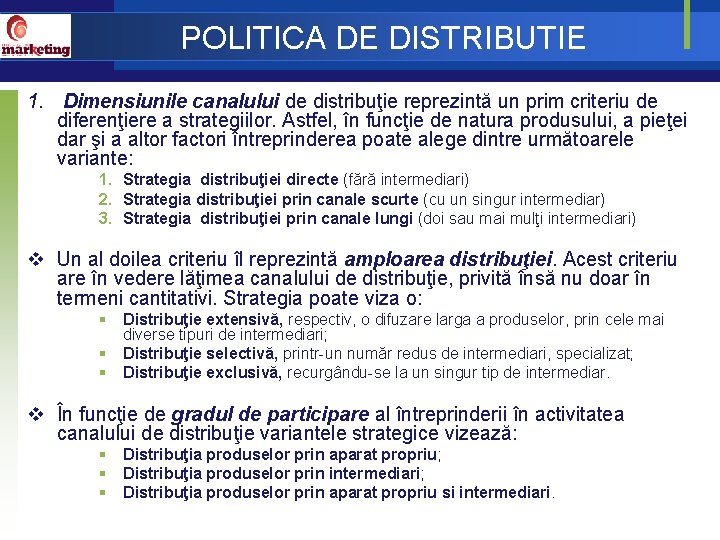 marketing

POLITICA DE DISTRIBUTIE

1. Dimensiunile canalului de distribuţie reprezintă un prim criteriu de diferenţiere a strategiilor. Astfel, în funcţie de natura produsului, a pieţei dar şi a altor factori întreprinderea poate alege dintre următoarele variante:

1. Strategia distribuţiei directe (fără intermediari)
2. Strategia distribuţiei prin canale scurte (cu un singur intermediar)
3. Strategia distribuţiei prin canale lungi (doi sau mai mulţi intermediari)

❖ Un al doilea criteriu îl reprezintă amploarea distribuţiei. Acest criteriu are în vedere lăţimea canalului de distribuţie, privită însă nu doar în termeni cantitativi. Strategia poate viza o:

▪ Distribuţie extensivă, respectiv, o difuzare larga a produselor, prin cele mai diverse tipuri de intermediari;
▪ Distribuţie selectivă, printr-un număr redus de intermediari, specializat;
▪ Distribuţie exclusivă, recurgându-se la un singur tip de intermediar.

❖ În funcţie de gradul de participare al întreprinderii în activitatea canalului de distribuţie variantele strategice vizează:

▪ Distribuţia produselor prin aparat propriu;
▪ Distribuţia produselor prin intermediari;
▪ Distribuţia produselor prin aparat propriu si intermediari.